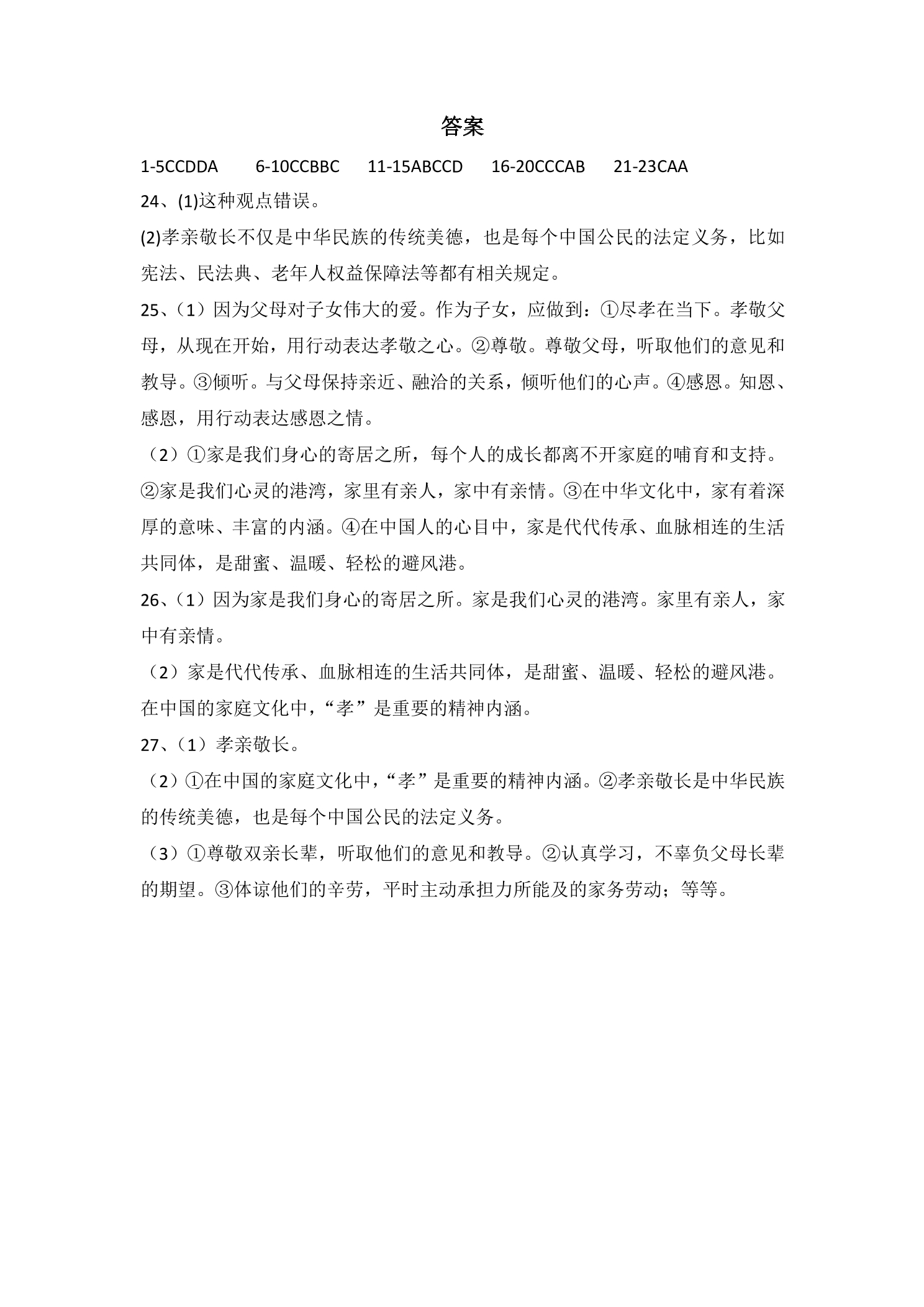 答案

1-5CCDDA 6-10CCBBC 11-15ABCCD 16-20CCCAB 21-23CAA

24、(1)这种观点错误。

(2)孝亲敬长不仅是中华民族的传统美德，也是每个中国公民的法定义务，比如宪法、民法典、老年人权益保障法等都有相关规定。

25、（1）因为父母对子女伟大的爱。作为子女，应做到：①尽孝在当下。孝敬父母，从现在开始，用行动表达孝敬之心。②尊敬。尊敬父母，听取他们的意见和教导。③倾听。与父母保持亲近、融洽的关系，倾听他们的心声。④感恩。知恩、感恩，用行动表达感恩之情。

（2）①家是我们身心的寄居之所，每个人的成长都离不开家庭的哺育和支持。②家是我们心灵的港湾，家里有亲人，家中有亲情。③在中华文化中，家有着深厚的意味、丰富的内涵。④在中国人的心目中，家是代代传承、血脉相连的生活共同体，是甜蜜、温暖、轻松的避风港。

26、（1）因为家是我们身心的寄居之所。家是我们心灵的港湾。家里有亲人，家中有亲情。

（2）家是代代传承、血脉相连的生活共同体，是甜蜜、温暖、轻松的避风港。在中国的家庭文化中，“孝”是重要的精神内涵。

27、（1）孝亲敬长。

（2）①在中国的家庭文化中，“孝”是重要的精神内涵。②孝亲敬长是中华民族的传统美德，也是每个中国公民的法定义务。

（3）①尊敬双亲长辈，听取他们的意见和教导。②认真学习，不辜负父母长辈的期望。③体谅他们的辛劳，平时主动承担力所能及的家务劳动；等等。